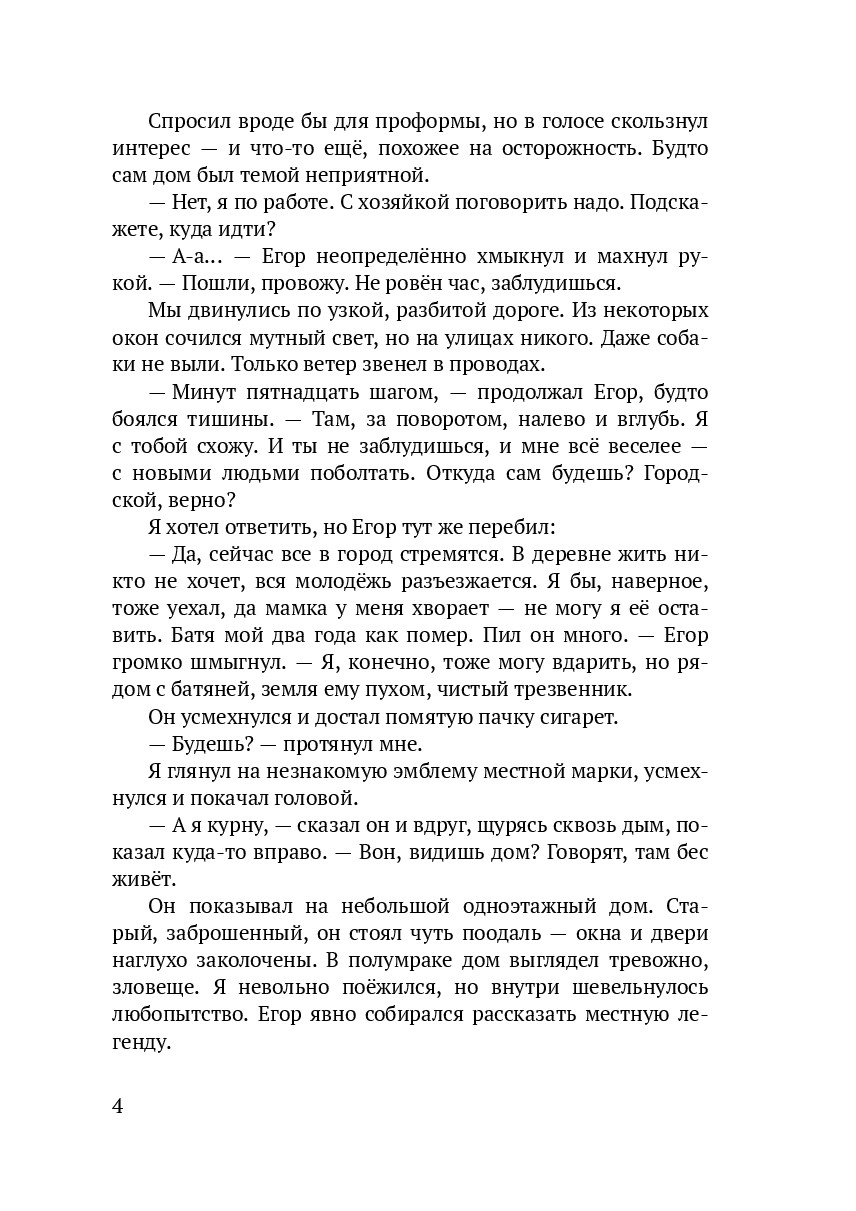 Спросил вроде бы для проформы, но в голосе скользнул интерес — и что-то ещё, похожее на осторожность. Будто сам дом был темой неприятной.

— Нет, я по работе. С хозяйкой поговорить надо. Подскажете, куда идти?

— А-а… — Егор неопределённо хмыкнул и махнул рукой. — Пошли, провожу. Не ровён час, заблудишься.

Мы двинулись по узкой, разбитой дороге. Из некоторых окон сочился мутный свет, но на улицах никого. Даже собаки не выли. Только ветер звенел в проводах.

— Минут пятнадцать шагом, — продолжал Егор, будто боялся тишины. — Там, за поворотом, налево и вглубь. Я с тобой схожу. И ты не заблудишься, и мне всё веселее — с новыми людьми поболтать. Откуда сам будешь? Городской, верно?

Я хотел ответить, но Егор тут же перебил:

— Да, сейчас все в город стремятся. В деревне жить никто не хочет, вся молодёжь разъезжается. Я бы, наверное, тоже уехал, да мамка у меня хворает — не могу я её оставить. Батя мой два года как помер. Пил он много. — Егор громко шмыгнул. — Я, конечно, тоже могу вдарить, но рядом с батяней, земля ему пухом, чистый трезвенник.

Он усмехнулся и достал помятую пачку сигарет.

— Будешь? — протянул мне.

Я глянул на незнакомую эмблему местной марки, усмехнулся и покачал головой.

— А я курну, — сказал он и вдруг, щурясь сквозь дым, показал куда-то вправо. — Вон, видишь дом? Говорят, там бес живёт.

Он показывал на небольшой одноэтажный дом. Старый, заброшенный, он стоял чуть поодаль — окна и двери наглухо заколочены. В полумраке дом выглядел тревожно, зловеще. Я невольно поёжился, но внутри шевельнулось любопытство. Егор явно собирался рассказать местную легенду.

4